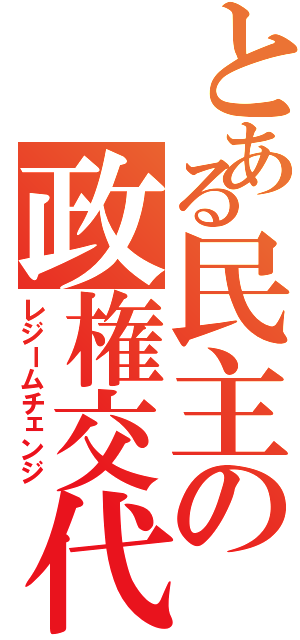 とある民主の
政権交代
レジームチェンジ